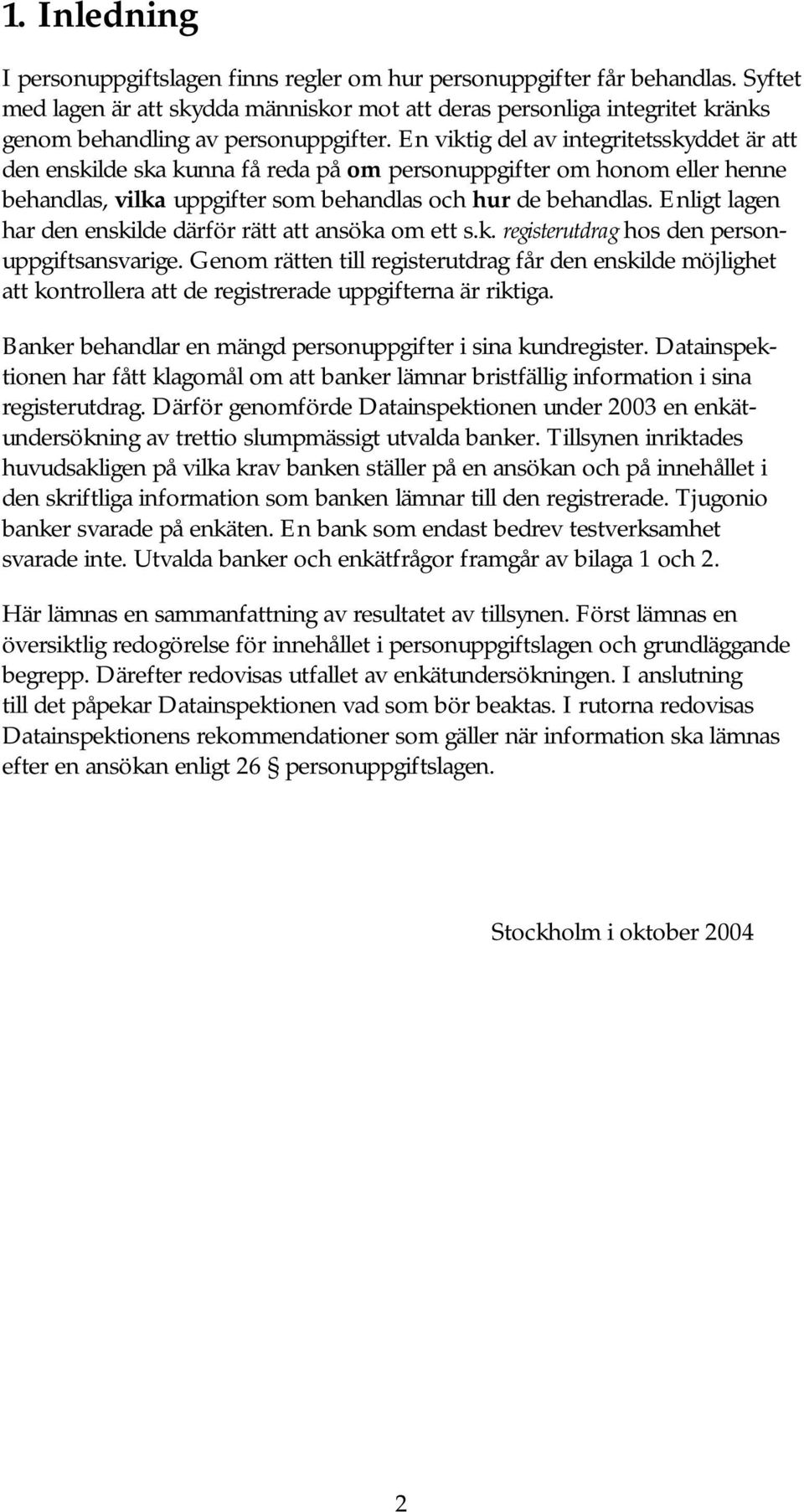 1. Inledning

I personuppgiftslagen finns regler om hur personuppgifter får behandlas. Syftet med lagen är att skydda människor mot att deras personliga integritet kränks genom behandling av personuppgifter. En viktig del av integritetsskyddet är att den enskilde ska kunna få reda på om personuppgifter om honom eller henne behandlas, vilka uppgifter som behandlas och hur de behandlas. Enligt lagen har den enskilde därför rätt att ansöka om ett s.k. registerutdrag hos den personuppgiftsansvarige. Genom rätten till registerutdrag får den enskilde möjlighet att kontrollera att de registrerade uppgifterna är riktiga.

Banker behandlar en mängd personuppgifter i sina kundregister. Datainspektionen har fått klagomål om att banker lämnar bristfällig information i sina registerutdrag. Därför genomförde Datainspektionen under 2003 en enkätundersökning av trettio slumpmässigt utvalda banker. Tillsynen inriktades huvudsakligen på vilka krav banken ställer på en ansökan och på innehållet i den skriftliga information som banken lämnar till den registrerade. Tjugonio banker svarade på enkäten. En bank som endast bedrev testverksamhet svarade inte. Utvalda banker och enkätfrågor framgår av bilaga 1 och 2.

Här lämnas en sammanfattning av resultatet av tillsynen. Först lämnas en översiktlig redogörelse för innehållet i personuppgiftslagen och grundläggande begrepp. Därefter redovisas utfallet av enkätundersökningen. I anslutning till det påpekar Datainspektionen vad som bör beaktas. I rutorna redovisas Datainspektionens rekommendationer som gäller när information ska lämnas efter en ansökan enligt 26 § personuppgiftslagen.

Stockholm i oktober 2004

2